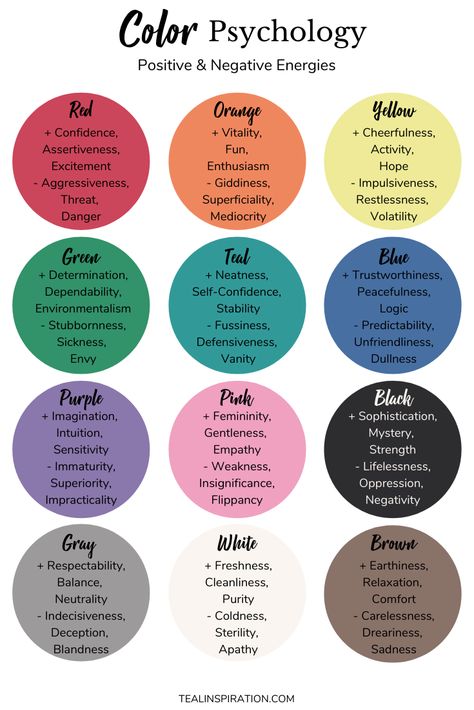 Color Psychology

Positive & Negative Energies

Red
+ Confidence, Assertiveness, Excitement
- Aggressiveness, Threat, Danger

Orange
+ Vitality, Fun, Enthusiasm
- Giddiness, Superficiality, Mediocrity

Yellow
+ Cheerfulness, Activity, Hope
- Impulsiveness, Restlessness, Volatility

Green
+ Determination, Dependability, Environmentalism
- Stubbornness, Sickness, Envy

Teal
+ Neatness, Self-Confidence, Stability
- Fussiness, Defensiveness, Vanity

Blue
+ Trustworthiness, Peacefulness, Logic
- Predictability, Unfriendliness, Dullness

Purple
+ Imagination, Intuition, Sensitivity
- Immaturity, Superiority, Impracticality

Pink
+ Femininity, Gentleness, Empathy
- Weakness, Insignificance, Flippancy

Black
+ Sophistication, Mystery, Strength
- Lifelessness, Oppression, Negativity

Gray
+ Respectability, Balance, Neutrality
- Indecisiveness, Deception, Blandness

White
+ Freshness, Cleanliness, Purity
- Coldness, Sterility, Apathy

Brown
+ Earthiness, Relaxation, Comfort
- Carelessness, Dreariness, Sadness

TEALINSPIRATION.COM